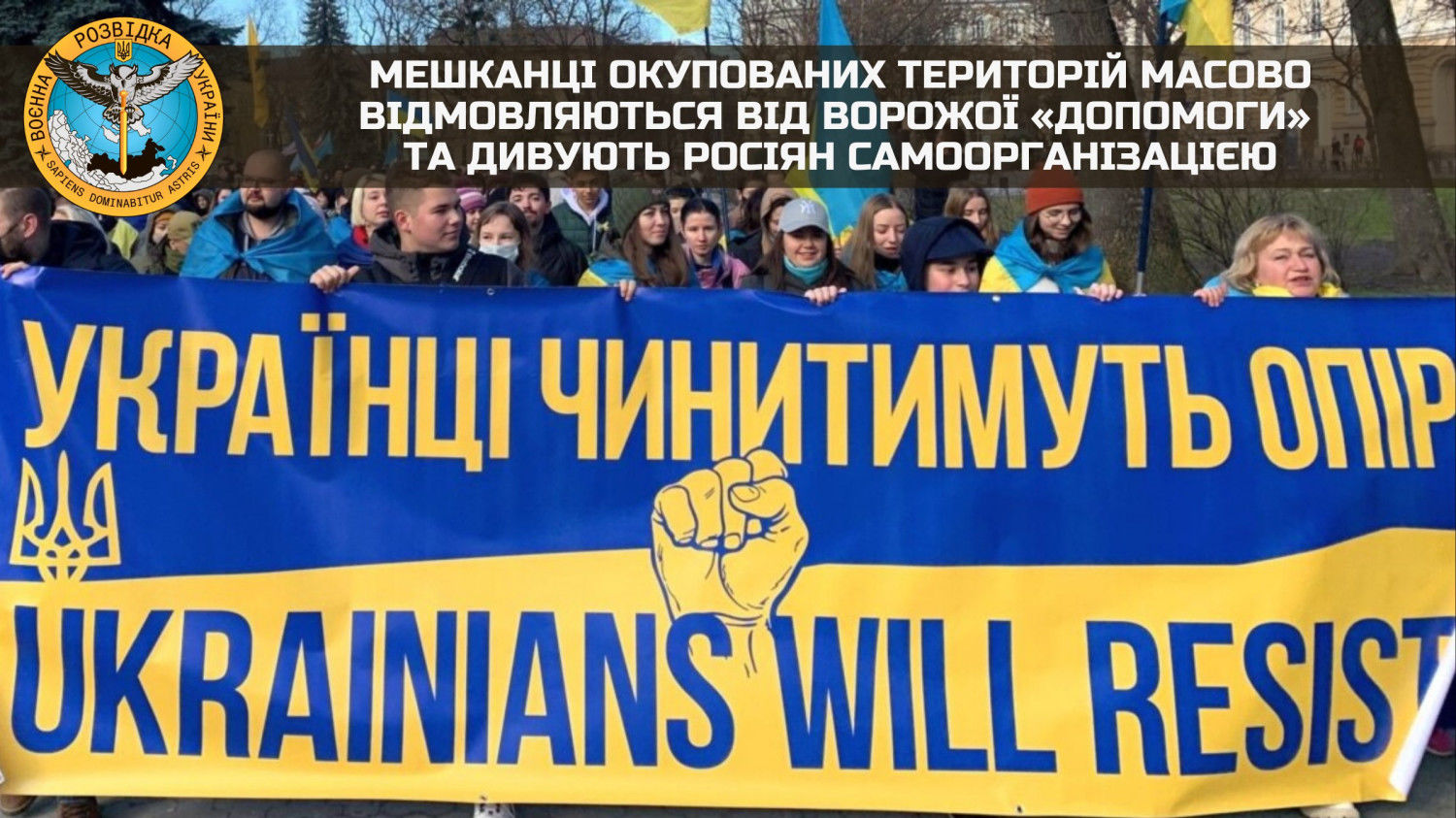 ВОЄННА РОЗВІДКА УКРАЇНИ
SAPIENS DOMINABITUR ASTRIS

МЕШКАНЦІ ОКУПОВАНИХ ТЕРИТОРІЙ МАСОВО ВІДМОВЛЯЮТЬСЯ ВІД ВОРОЖОЇ «ДОПОМОГИ» ТА ДИВУЮТЬ РОСІЯН САМООРГАНІЗАЦІЄЮ

УКРАЇНЦІ ЧИНИТИМУТЬ ОПІР

UKRAINIANS WILL RESIST